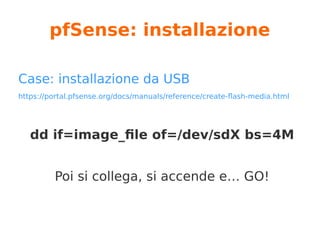 pfSense: installazione

Case: installazione da USB

https://portal.pfsense.org/docs/manuals/reference/create-flash-media.html

dd if=image_file of=/dev/sdX bs=4M

Poi si collega, si accende e... GO!